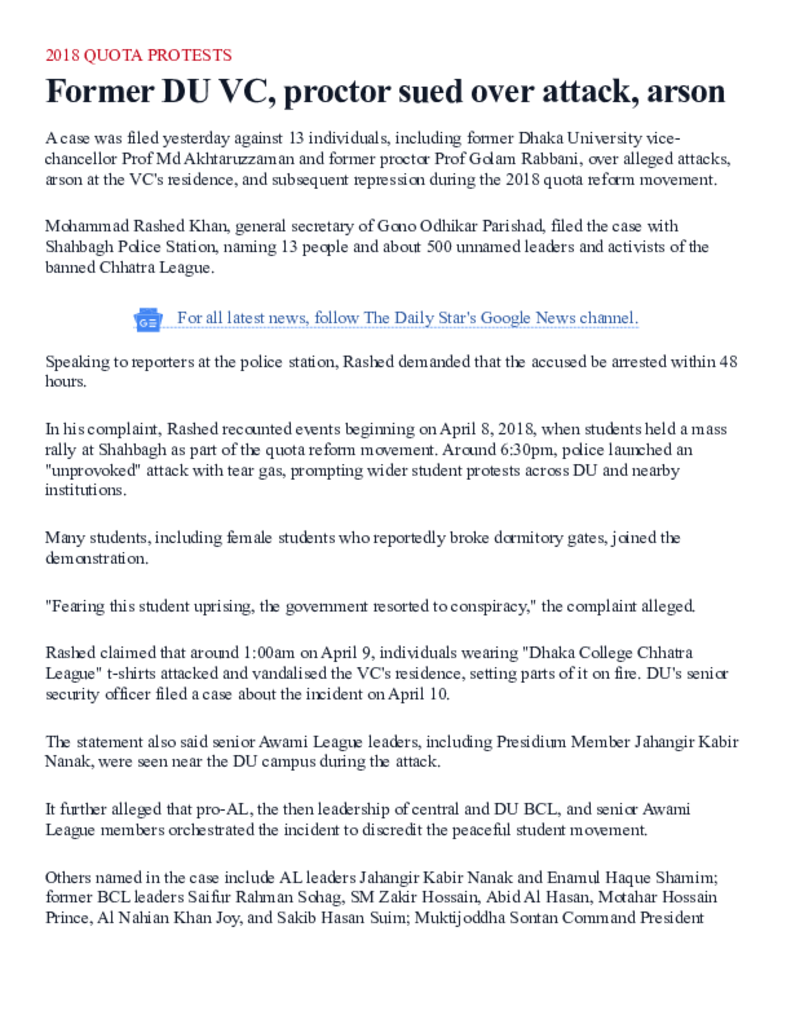 2018 QUOTA PROTESTS

Former DU VC, proctor sued over attack, arson

A case was filed yesterday against 13 individuals, including former Dhaka University vice-chancellor Prof Md Akhtaruzzaman and former proctor Prof Golam Rabbani, over alleged attacks, arson at the VC's residence, and subsequent repression during the 2018 quota reform movement.

Mohammad Rashed Khan, general secretary of Gono Odhikar Parishad, filed the case with Shahbagh Police Station, naming 13 people and about 500 unnamed leaders and activists of the banned Chhatra League.

For all latest news, follow The Daily Star's Google News channel.

Speaking to reporters at the police station, Rashed demanded that the accused be arrested within 48 hours.

In his complaint, Rashed recounted events beginning on April 8, 2018, when students held a mass rally at Shahbagh as part of the quota reform movement. Around 6:30pm, police launched an "unprovoked" attack with tear gas, prompting wider student protests across DU and nearby institutions.

Many students, including female students who reportedly broke dormitory gates, joined the demonstration.

"Fearing this student uprising, the government resorted to conspiracy," the complaint alleged.

Rashed claimed that around 1:00am on April 9, individuals wearing "Dhaka College Chhatra League" t-shirts attacked and vandalised the VC's residence, setting parts of it on fire. DU's senior security officer filed a case about the incident on April 10.

The statement also said senior Awami League leaders, including Presidium Member Jahangir Kabir Nanak, were seen near the DU campus during the attack.

It further alleged that pro-AL, the then leadership of central and DU BCL, and senior Awami League members orchestrated the incident to discredit the peaceful student movement.

Others named in the case include AL leaders Jahangir Kabir Nanak and Enamul Haque Shamim; former BCL leaders Saifur Rahman Sohag, SM Zakir Hossain, Abid Al Hasan, Motahar Hossain Prince, Al Nahian Khan Joy, and Sakib Hasan Suim; Muktijoddha Sontan Command President